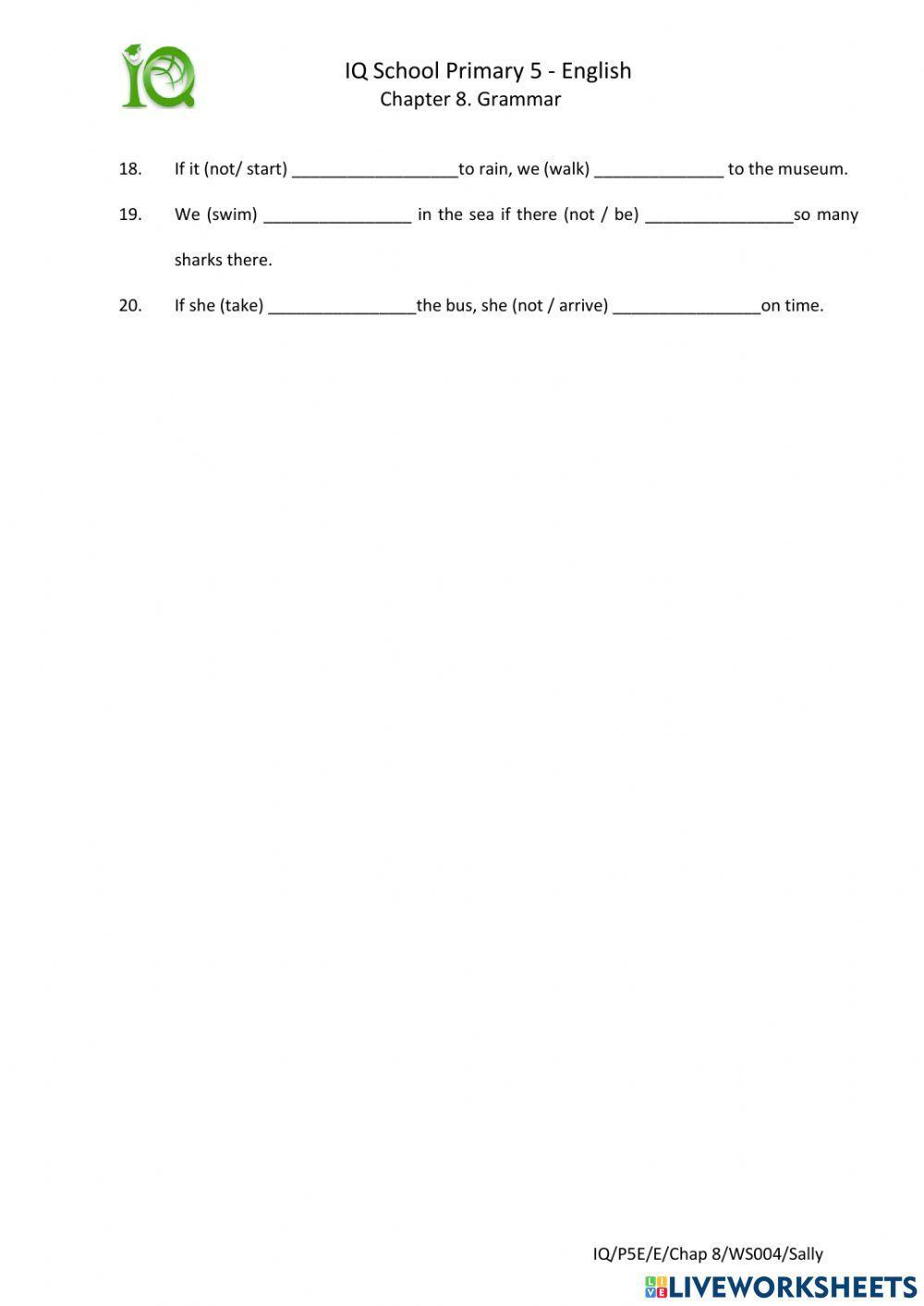 IQ

IQ School Primary 5 - English
Chapter 8. Grammar

18. If it (not/ start) __________________to rain, we (walk) ______________ to the museum.

19. We (swim) ________________ in the sea if there (not / be) ________________so many sharks there.

20. If she (take) ________________the bus, she (not / arrive) ________________on time.

IQ/P5E/E/Chap 8/WS004/Sally

LIVEWORKSHEETS